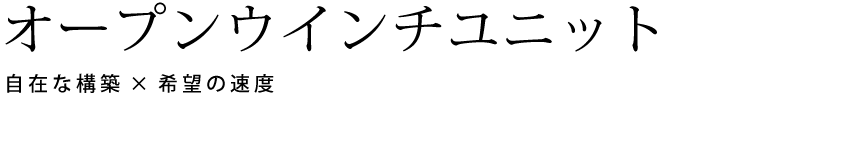 オープンウインチユニット

自在な構築 × 希望の速度